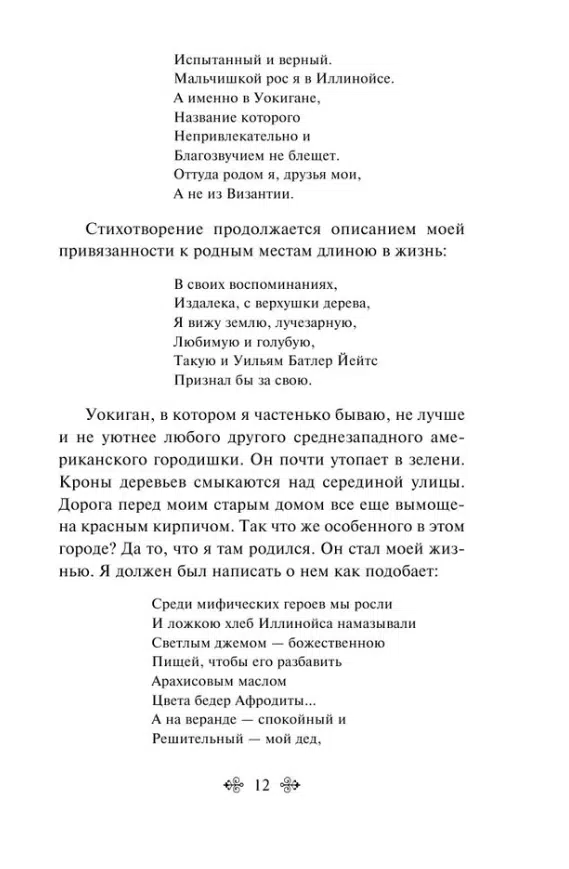 Испытанный и верный.
Мальчишкой рос я в Иллинойсе.
А именно в Уокигане,
Название которого
Непривлекательно и
Благозвучием не блещет.
Оттуда родом я, друзья мои,
А не из Византии.

Стихотворение продолжается описанием моей привязанности к родным местам длиною в жизнь:

В своих воспоминаниях,
Издалека, с верхушки дерева,
Я вижу землю, лучезарную,
Любимую и голубую,
Такую и Уильям Батлер Йейтс
Признал бы за свою.

Уокиган, в котором я частенько бываю, не лучше и не уютнее любого другого среднезападного американского городишки. Он почти утопает в зелени. Кроны деревьев смыкаются над серединой улицы. Дорога перед моим старым домом все еще вымощена красным кирпичом. Так что же особенного в этом городе? Да то, что я там родился. Он стал моей жизнью. Я должен был написать о нем как подобает:

Среди мифических героев мы росли
И ложкою хлеб Иллинойса намазывали
Светлым джемом — божественною
Пищей, чтобы его разбавить
Арахисовым маслом
Цвета бедер Афродиты...
А на веранде — спокойный и
Решительный — мой дед,

12